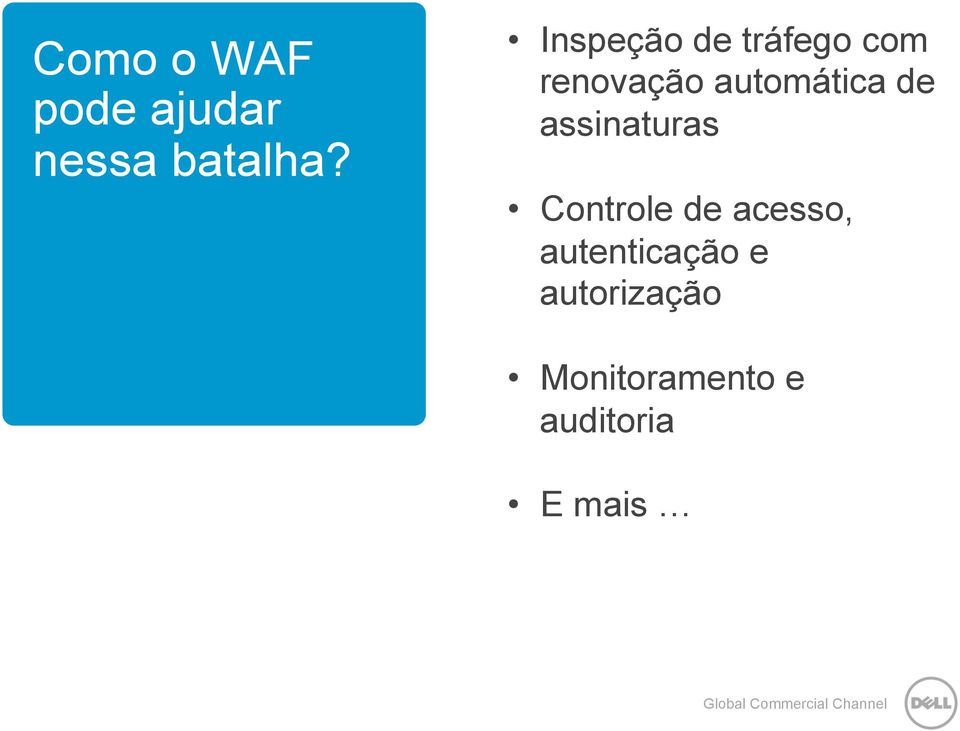 Como o WAF pode ajudar nessa batalha?

• Inspeção de tráfego com renovação automática de assinaturas

• Controle de acesso, autenticação e autorização

• Monitoramento e auditoria

• E mais …

Global Commercial Channel

DELL